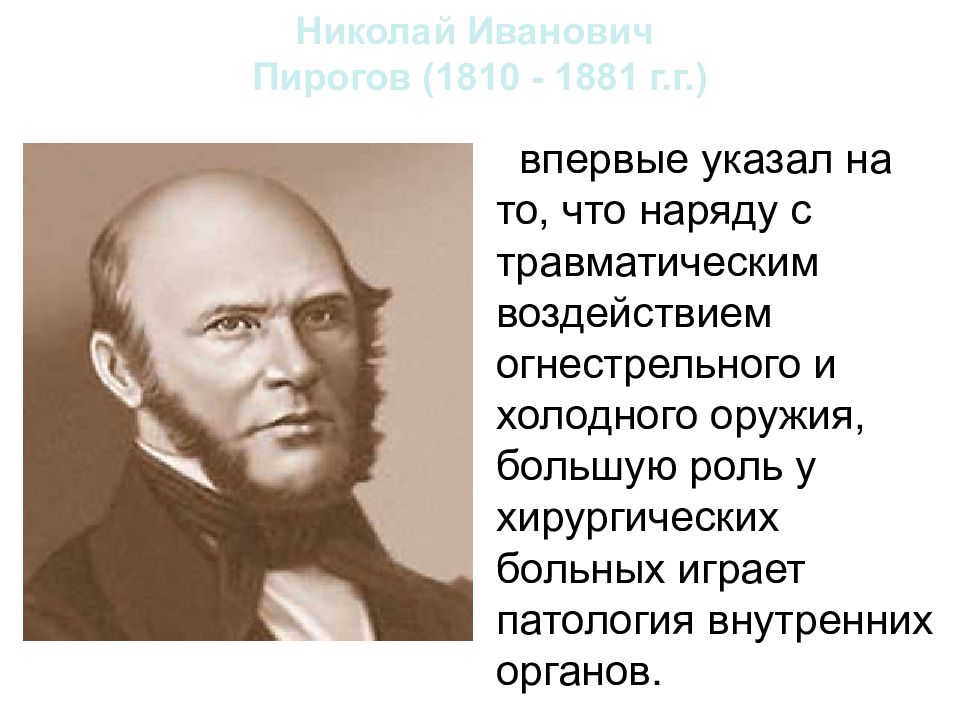 Николай Иванович Пирогов (1810 - 1881 г.г.)

впервые указал на то, что наряду с травматическим воздействием огнестрельного и холодного оружия, большую роль у хирургических больных играет патология внутренних органов.